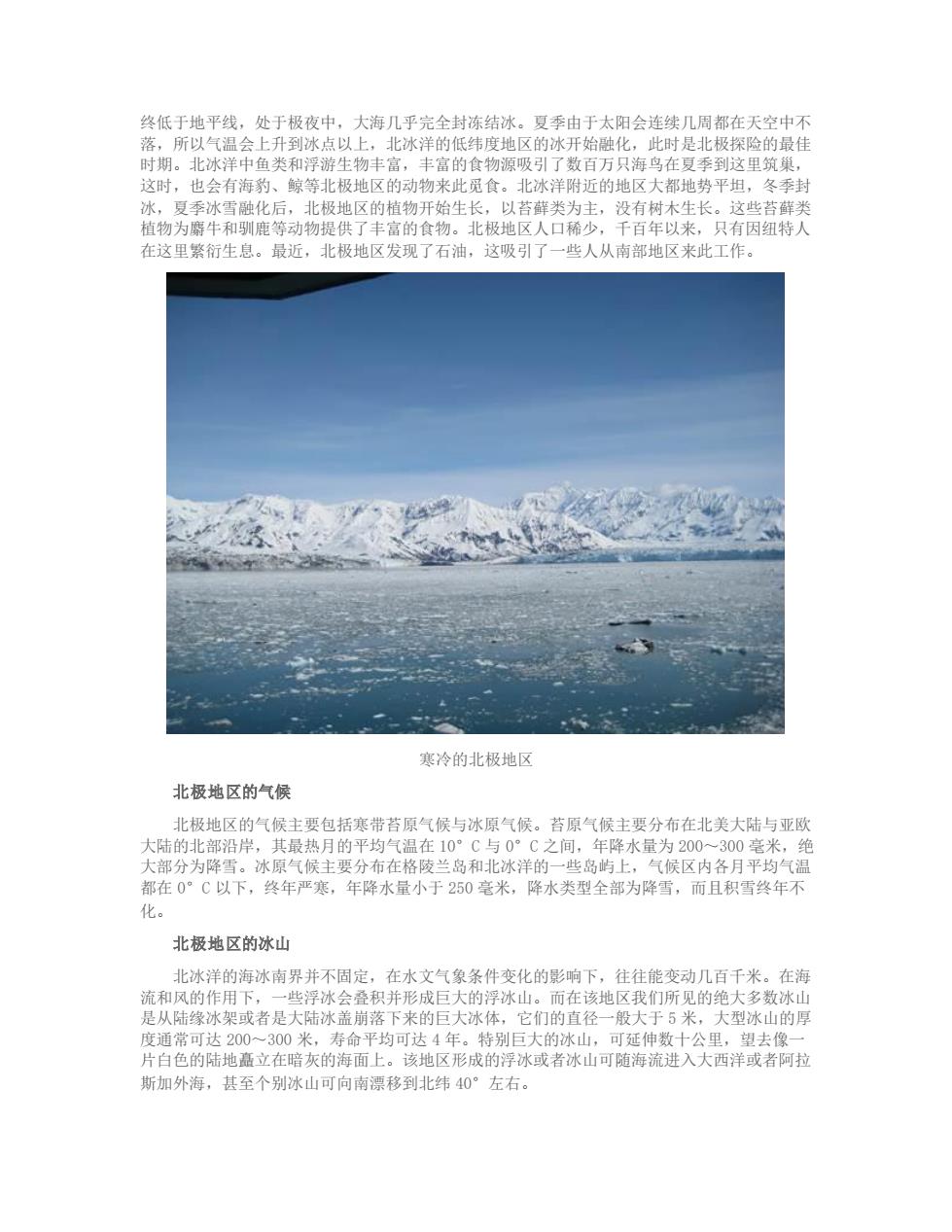 终低于地平线，处于极夜中，大海几乎完全封冻结冰。夏季由于太阳会连续几周都在天空中不落，所以气温会上升到冰点以上，北冰洋的低纬度地区的冰开始融化，此时是北极探险的最佳时期。北冰洋中鱼类和浮游生物丰富，丰富的食物源吸引了数百万只海鸟在夏季到这里筑巢，这时，也会有海豹、鲸等北极地区的动物来此觅食。北冰洋附近的地区大都地势平坦，冬季封冰，夏季冰雪融化后，北极地区的植物开始生长，以苔藓类为主，没有树木生长。这些苔藓类植物为麝牛和驯鹿等动物提供了丰富的食物。北极地区人口稀少，千百年以来，只有因纽特人在这里繁衍生息。最近，北极地区发现了石油，这吸引了一些人从南部地区来此工作。

寒冷的北极地区

北极地区的气候

北极地区的气候主要包括寒带苔原气候与冰原气候。苔原气候主要分布在北美大陆与亚欧大陆的北部沿岸，其最热月的平均气温在 10° C 与 0° C 之间，年降水量为 200～300 毫米，绝大部分为降雪。冰原气候主要分布在格陵兰岛和北冰洋的一些岛屿上，气候区内各月平均气温都在 0° C 以下，终年严寒，年降水量小于 250 毫米，降水类型全部为降雪，而且积雪终年不化。

北极地区的冰山

北冰洋的海冰南界并不固定，在水文气象条件变化的影响下，往往能变动几百千米。在海流和风的作用下，一些浮冰会叠积并形成巨大的浮冰山。而在该地区我们所见的绝大多数冰山是从陆缘冰架或者是大陆冰盖崩落下来的巨大冰体，它们的直径一般大于 5 米，大型冰山的厚度通常可达 200～300 米，寿命平均可达 4 年。特别巨大的冰山，可延伸数十公里，望去像一片白色的陆地矗立在暗灰的海面上。该地区形成的浮冰或者冰山可随海流进入大西洋或者阿拉斯加外海，甚至个别冰山可向南漂移到北纬 40° 左右。